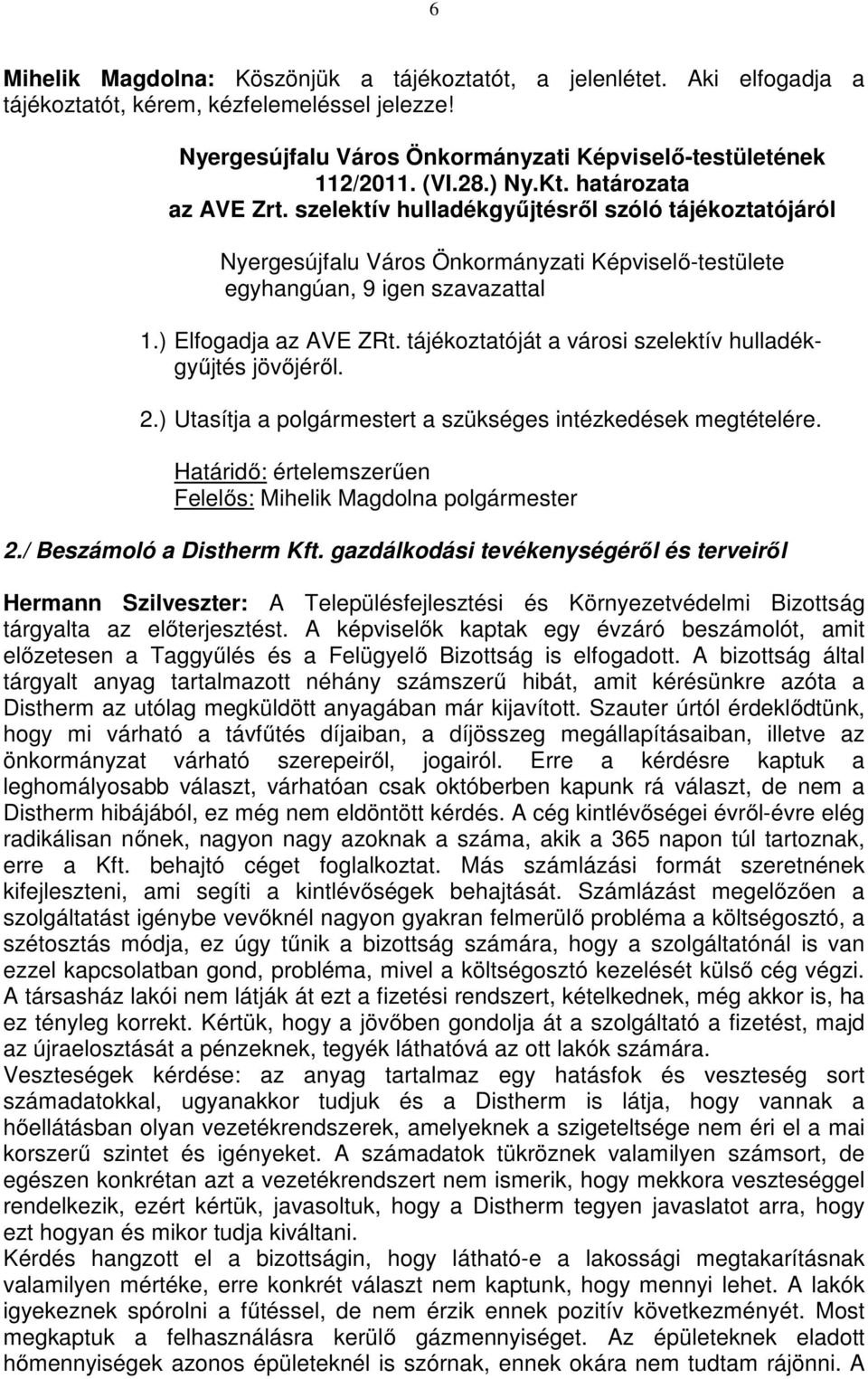 6

Mihelik Magdolna: Köszönjük a tájékoztatót, a jelenlétet. Aki elfogadja a tájékoztatót, kérem, kézfelemeléssel jelezze!

Nyergesújfalu Város Önkormányzati Képviselő-testületének
112/2011. (VI.28.) Ny.Kt. határozata
az AVE Zrt. szelektív hulladékgyűjtésről szóló tájékoztatójáról

Nyergesújfalu Város Önkormányzati Képviselő-testülete egyhangúan, 9 igen szavazattal

1.) Elfogadja az AVE ZRt. tájékoztatóját a városi szelektív hulladékgyűjtés jövőjéről.

2.) Utasítja a polgármestert a szükséges intézkedések megtételére.

Határidő: értelemszerűen
Felelős: Mihelik Magdolna polgármester

2./ Beszámoló a Distherm Kft. gazdálkodási tevékenységéről és terveiről

Hermann Szilveszter: A Településfejlesztési és Környezetvédelmi Bizottság tárgyalta az előterjesztést. A képviselők kaptak egy évzáró beszámolót, amit előzetesen a Taggyűlés és a Felügyelő Bizottság is elfogadott. A bizottság által tárgyalt anyag tartalmazott néhány számszerű hibát, amit kérésünkre azóta a Distherm az utólag megküldött anyagában már kijavított. Szauter úrtól érdeklődtünk, hogy mi várható a távfűtés díjaiban, a díjösszeg megállapításaiban, illetve az önkormányzat várható szerepeiről, jogairól. Erre a kérdésre kaptuk a leghomályosabb választ, várhatóan csak októberben kapunk rá választ, de nem a Distherm hibájából, ez még nem eldöntött kérdés. A cég kintlévőségei évről-évre elég radikálisan nőnek, nagyon nagy azoknak a száma, akik a 365 napon túl tartoznak, erre a Kft. behajtó céget foglalkoztat. Más számlázási formát szeretnének kifejleszteni, ami segíti a kintlévőségek behajtását. Számlázást megelőzően a szolgáltatást igénybe vevőknél nagyon gyakran felmerülő probléma a költségosztó, a szétosztás módja, ez úgy tűnik a bizottság számára, hogy a szolgáltatónál is van ezzel kapcsolatban gond, probléma, mivel a költségosztó kezelését külső cég végzi. A társasház lakói nem látják át ezt a fizetési rendszert, kételkednek, még akkor is, ha ez tényleg korrekt. Kértük, hogy a jövőben gondolja át a szolgáltató a fizetést, majd az újraelosztását a pénzeknek, tegyék láthatóvá az ott lakók számára.
Veszteségek kérdése: az anyag tartalmaz egy hatásfok és veszteség sort számadatokkal, ugyanakkor tudjuk és a Distherm is látja, hogy vannak a hőellátásban olyan vezetékrendszerek, amelyeknek a szigeteltsége nem éri el a mai korszerű szintet és igényeket. A számadatok tükröznek valamilyen számsort, de egészen konkrétan azt a vezetékrendszert nem ismerik, hogy mekkora veszteséggel rendelkezik, ezért kértük, javasoltuk, hogy a Distherm tegyen javaslatot arra, hogy ezt hogyan és mikor tudja kiváltani.
Kérdés hangzott el a bizottságin, hogy látható-e a lakossági megtakarításnak valamilyen mértéke, erre konkrét választ nem kaptunk, hogy mennyi lehet. A lakók igyekeznek spórolni a fűtéssel, de nem érzik ennek pozitív következményét. Most megkaptuk a felhasználásra kerülő gázmennyiséget. Az épületeknek eladott hőmennyiségek azonos épületeknél is szórnak, ennek okára nem tudtam rájönni. A